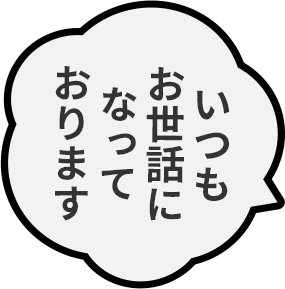 いつも
お世話に
なって
おります